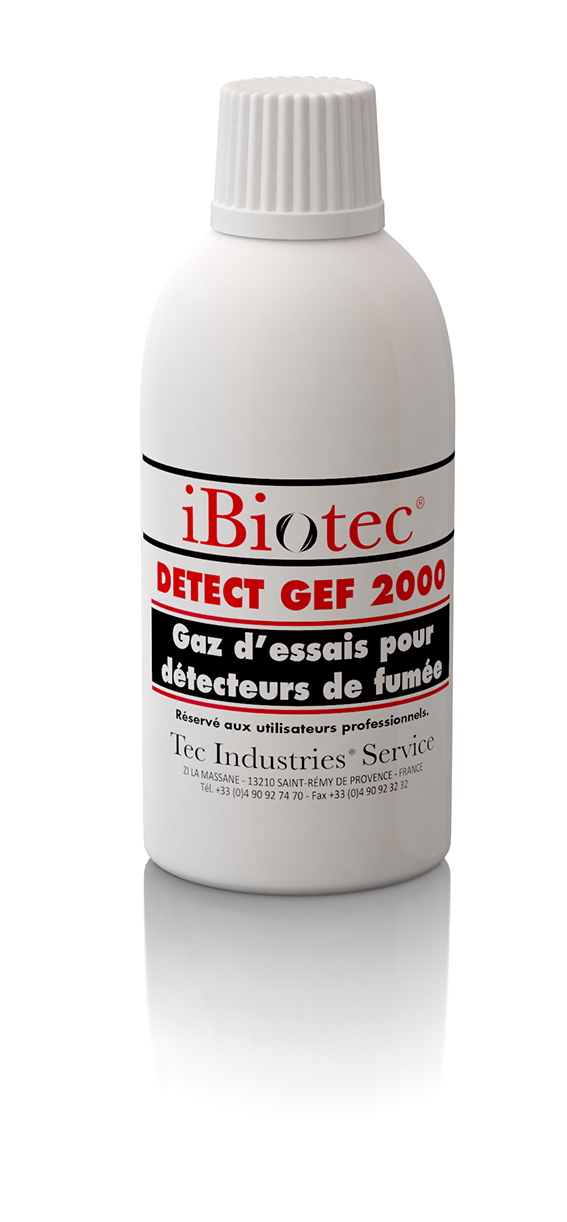 iBiotec®

DETECT GEF 2000

Gaz d'essais pour détecteurs de fumée

Réservé aux utilisateurs professionnels.

Tec Industries® Service

ZI LA MASSANE - 13210 SAINT-RÉMY DE PROVENCE - FRANCE
Tél. +33 (0)4 90 92 74 70 - Fax +33 (0)4 90 92 32 32